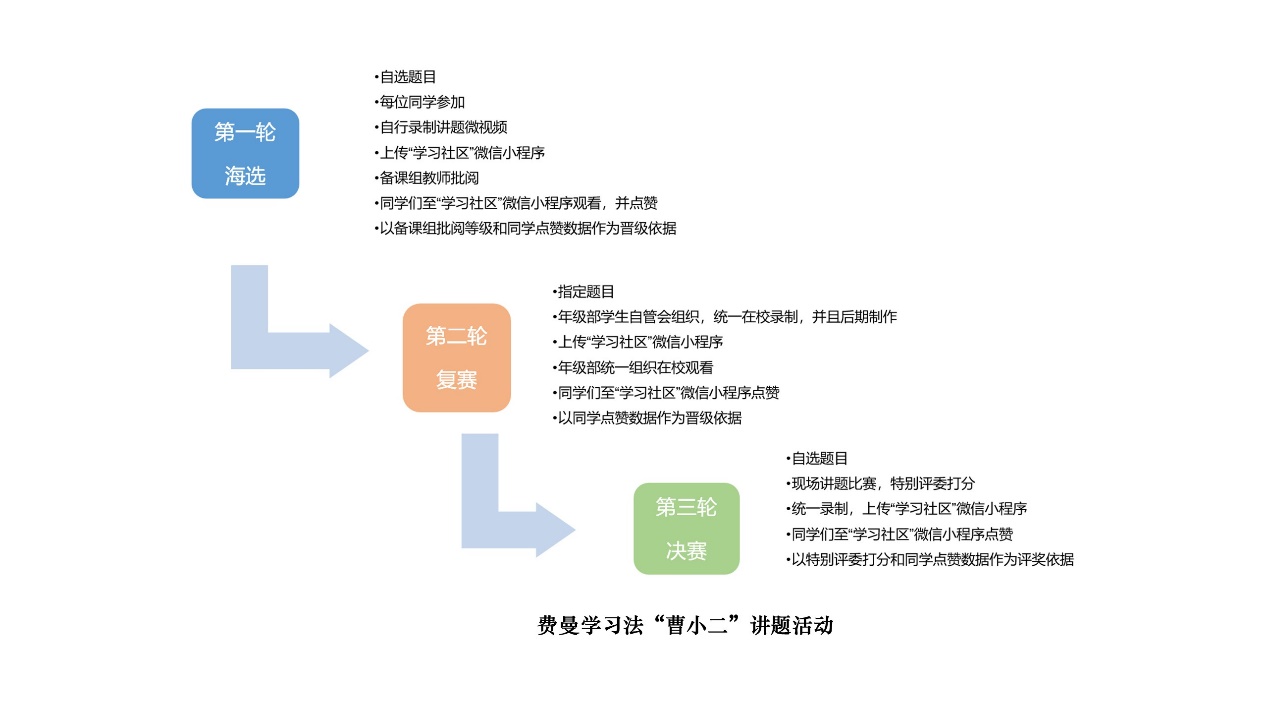 第一轮
海选

•自选题目
•每位同学参加
•自行录制讲题微视频
•上传“学习社区”微信小程序
•备课组教师批阅
•同学们至“学习社区”微信小程序观看，并点赞
•以备课组批阅等级和同学点赞数据作为晋级依据

第二轮
复赛

•指定题目
•年级部学生自管会组织，统一在校录制，并且后期制作
•上传“学习社区”微信小程序
•年级部统一组织在校观看
•同学们至“学习社区”微信小程序点赞
•以同学点赞数据作为晋级依据

第三轮
决赛

•自选题目
•现场讲题比赛，特别评委打分
•统一录制，上传“学习社区”微信小程序
•同学们至“学习社区”微信小程序点赞
•以特别评委打分和同学点赞数据作为评奖依据

费曼学习法“曹小二”讲题活动